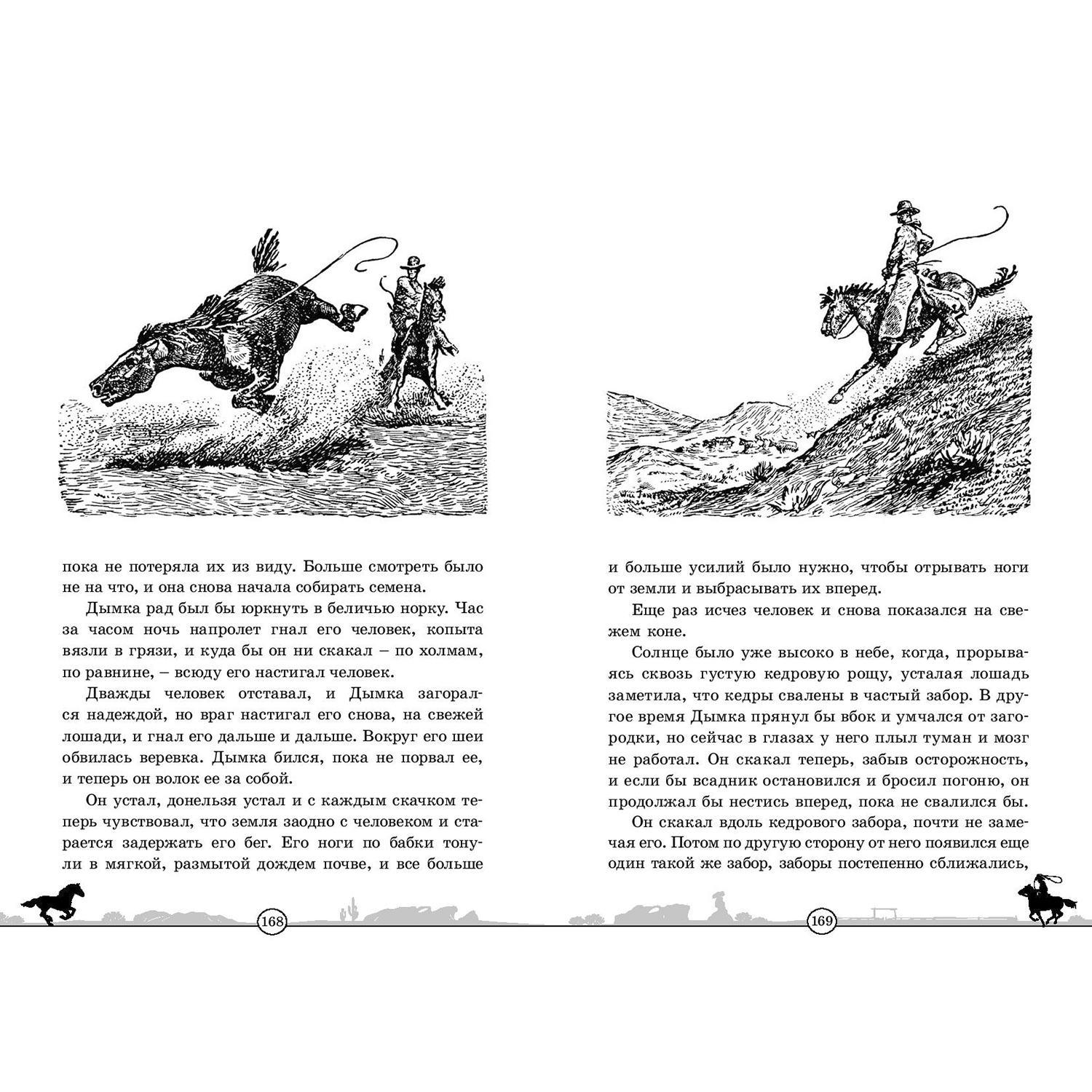 пока не потеряла их из виду. Больше смотреть было не на что, и она снова начала собирать семена.

Дымка рад был бы юркнуть в беличью норку. Час за часом ночь напролет гнал его человек, копыта вязли в грязи, и куда бы он ни скакал – по холмам, по равнине, – всюду его настигал человек.

Дважды человек отставал, и Дымка загорался надеждой, но враг настигал его снова, на свежей лошади, и гнал его дальше и дальше. Вокруг его шеи обвилась веревка. Дымка бился, пока не порвал ее, и теперь он волок ее за собой.

Он устал, донельзя устал и с каждым скачком теперь чувствовал, что земля заодно с человеком и старается задержать его бег. Его ноги по бабки тонули в мягкой, размытой дождем почве, и все больше

168

и больше усилий было нужно, чтобы отрывать ноги от земли и выбрасывать их вперед.

Еще раз исчез человек и снова показался на свежем коне.

Солнце было уже высоко в небе, когда, прорываясь сквозь густую кедровую рощу, усталая лошадь заметила, что кедры свалены в частый забор. В другое время Дымка прянул бы вбок и умчался от загородки, но сейчас в глазах у него плыл туман и мозг не работал. Он скакал теперь, забыв осторожность, и если бы всадник остановился и бросил погоню, он продолжал бы нестись вперед, пока не свалился бы.

Он скакал вдоль кедрового забора, почти не замечая его. Потом по другую сторону от него появился еще один такой же забор, заборы постепенно сближались,

169